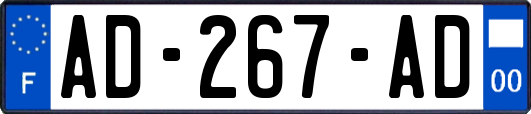 F
AD-267-AD
00